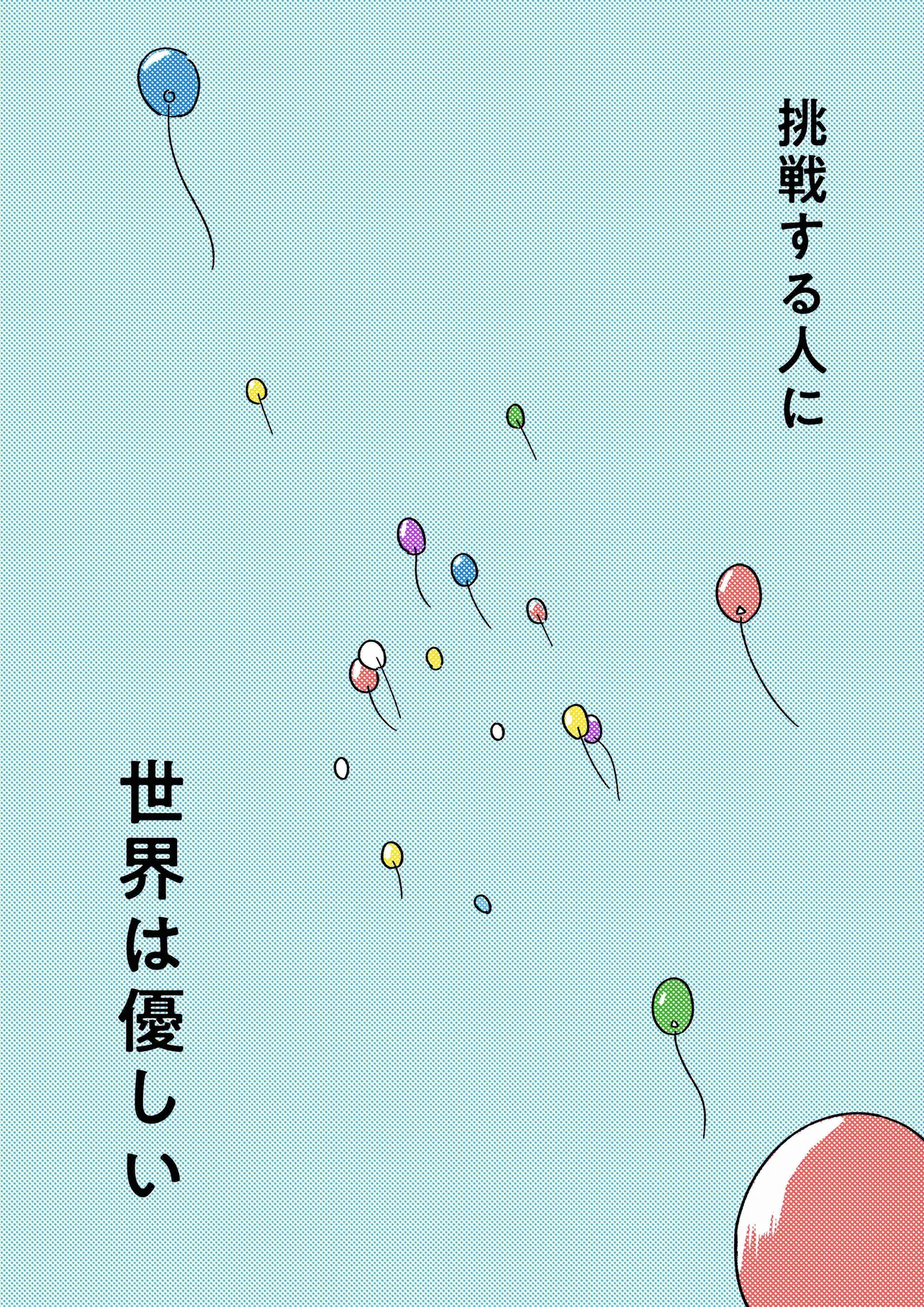 挑戦する人に

世界は優しい